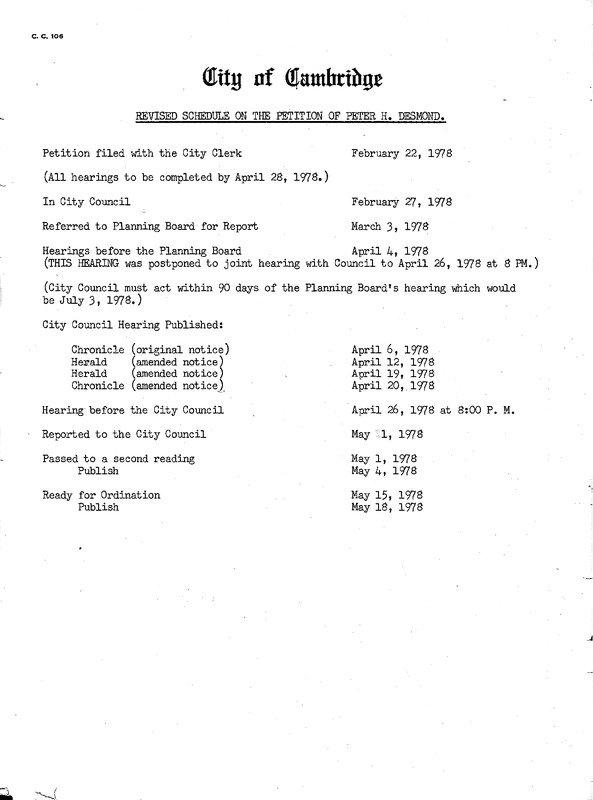 C. C. 106

City of Cambridge

REVISED SCHEDULE ON THE PETITION OF PETER H. DESMOND.

Petition filed with the City Clerk February 22, 1978

(All hearings to be completed by April 28, 1978.)

In City Council February 27, 1978

Referred to Planning Board for Report March 3, 1978

Hearings before the Planning Board April 4, 1978
(THIS HEARING was postponed to joint hearing with Council to April 26, 1978 at 8 PM.)

(City Council must act within 90 days of the Planning Board's hearing which would be July 3, 1978.)

City Council Hearing Published:

Chronicle (original notice) April 6, 1978
Herald (amended notice) April 12, 1978
Herald (amended notice) April 19, 1978
Chronicle (amended notice) April 20, 1978

Hearing before the City Council April 26, 1978 at 8:00 P. M.

Reported to the City Council May 1, 1978

Passed to a second reading May 1, 1978
Publish May 4, 1978

Ready for Ordination May 15, 1978
Publish May 18, 1978